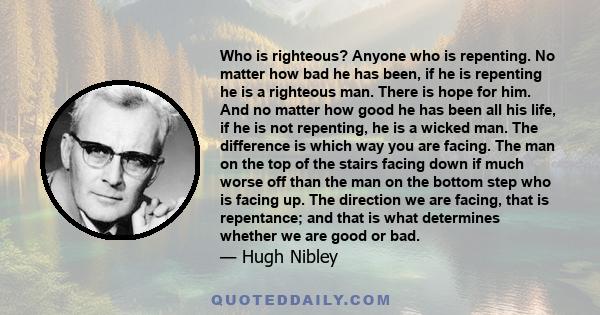 Who is righteous? Anyone who is repenting. No matter how bad he has been, if he is repenting he is a righteous man. There is hope for him. And no matter how good he has been all his life, if he is not repenting, he is a wicked man. The difference is which way you are facing. The man on the top of the stairs facing down if much worse off than the man on the bottom step who is facing up. The direction we are facing, that is repentance; and that is what determines whether we are good or bad.
— Hugh Nibley

QUOTEDDAILY.COM